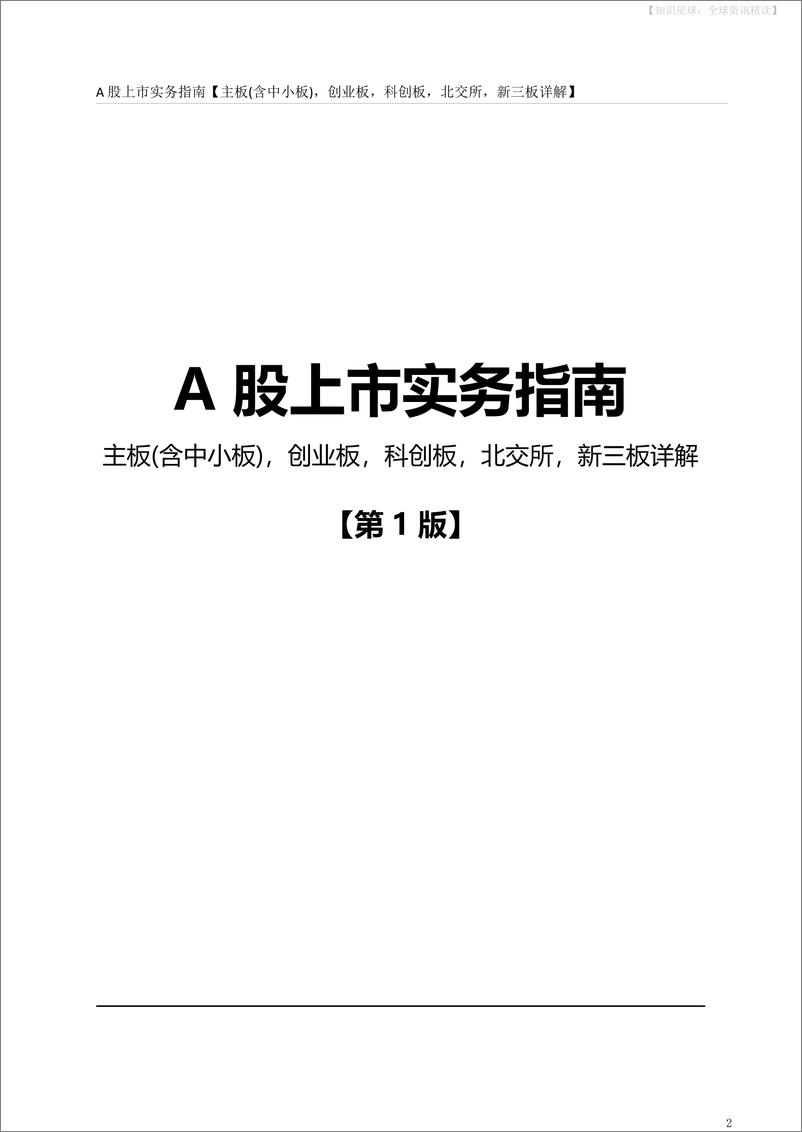 【知识星球：全球资讯精读】

A 股上市实务指南【主板(含中小板)，创业板，科创板，北交所，新三板详解】

A 股上市实务指南

主板(含中小板)，创业板，科创板，北交所，新三板详解

【第 1 版】

2